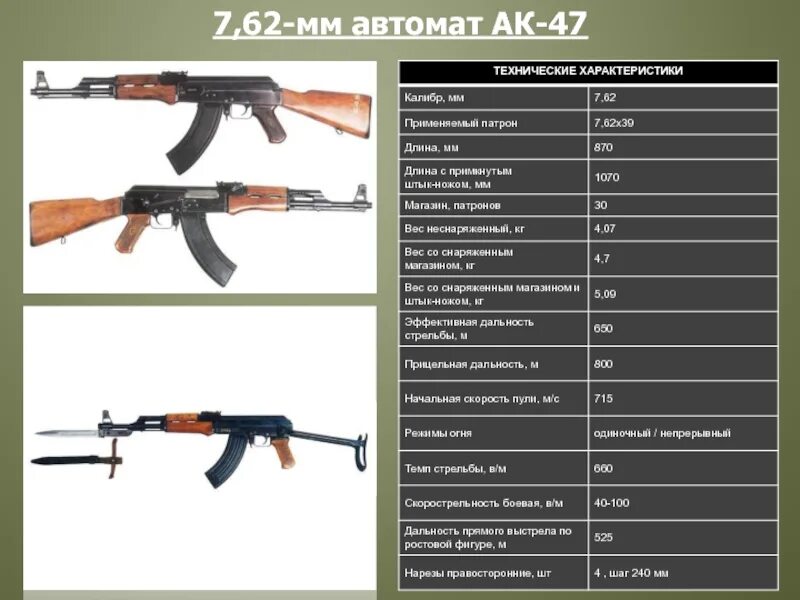 7,62-мм автомат АК-47

| ТЕХНИЧЕСКИЕ ХАРАКТЕРИСТИКИ | |
|---|---|
| Калибр, мм | 7,62 |
| Применяемый патрон | 7,62х39 |
| Длина, мм | 870 |
| Длина с примкнутым штык-ножом, мм | 1070 |
| Магазин, патронов | 30 |
| Вес неснаряженный, кг | 4,07 |
| Вес со снаряженным магазином, кг | 4,7 |
| Вес со снаряженным магазином и штык-ножом, кг | 5,09 |
| Эффективная дальность стрельбы, м | 650 |
| Прицельная дальность, м | 800 |
| Начальная скорость пули, м/с | 715 |
| Режимы огня | одиночный / непрерывный |
| Темп стрельбы, в/м | 660 |
| Скорострельность боевая, в/м | 40-100 |
| Дальность прямого выстрела по ростовой фигуре, м | 525 |
| Нарезы правосторонние, шт | 4 , шаг 240 мм |